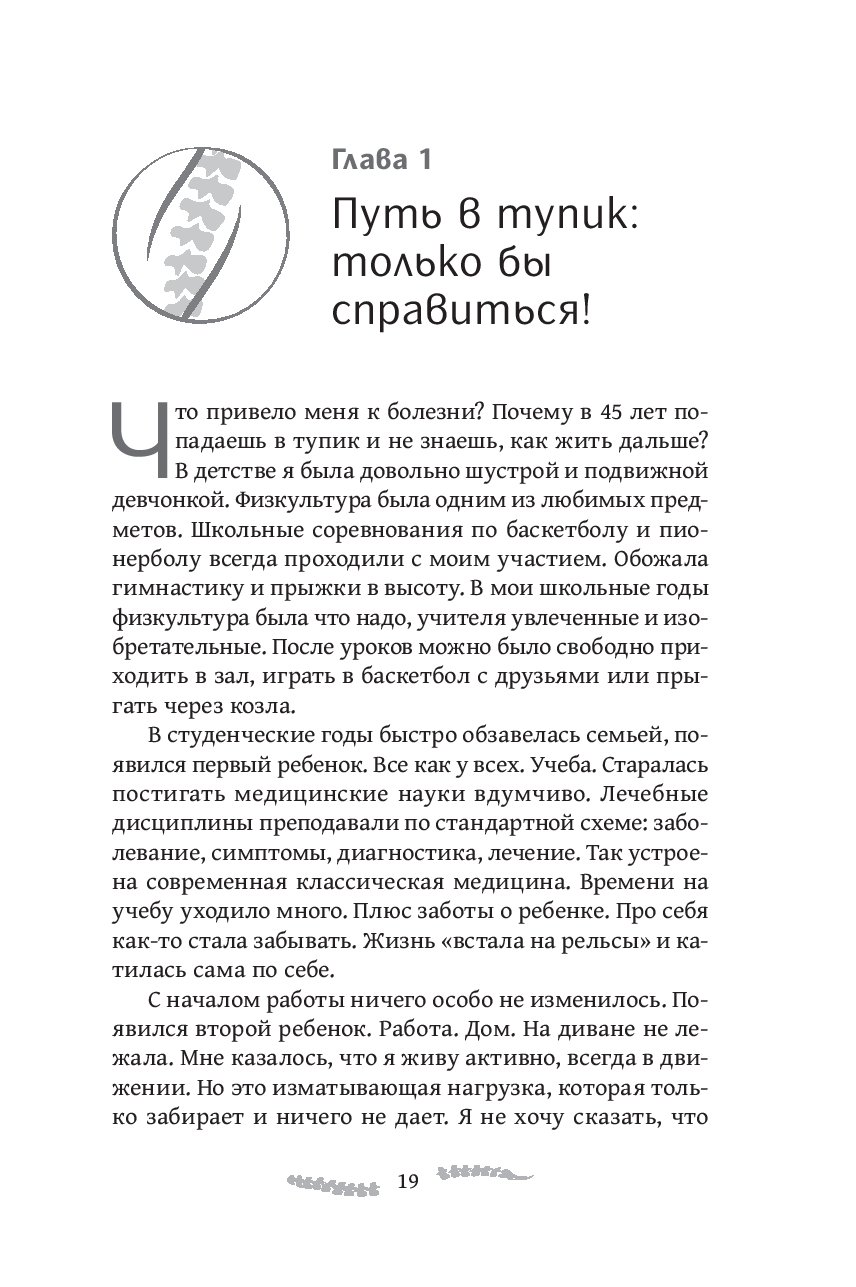 Глава 1

Путь в тупик: только бы справиться!

Что привело меня к болезни? Почему в 45 лет попадаешь в тупик и не знаешь, как жить дальше? В детстве я была довольно шустрой и подвижной девчонкой. Физкультура была одним из любимых предметов. Школьные соревнования по баскетболу и пионерболу всегда проходили с моим участием. Обожала гимнастику и прыжки в высоту. В мои школьные годы физкультура была что надо, учителя увлеченные и изобретательные. После уроков можно было свободно приходить в зал, играть в баскетбол с друзьями или прыгать через козла.

В студенческие годы быстро обзавелась семьей, появился первый ребенок. Все как у всех. Учеба. Старалась постигать медицинские науки вдумчиво. Лечебные дисциплины преподавали по стандартной схеме: заболевание, симптомы, диагностика, лечение. Так устроена современная классическая медицина. Времени на учебу уходило много. Плюс заботы о ребенке. Про себя как-то стала забывать. Жизнь «встала на рельсы» и катилась сама по себе.

С началом работы ничего особо не изменилось. Появился второй ребенок. Работа. Дом. На диване не лежала. Мне казалось, что я живу активно, всегда в движении. Но это изматывающая нагрузка, которая только забирает и ничего не дает. Я не хочу сказать, что

19